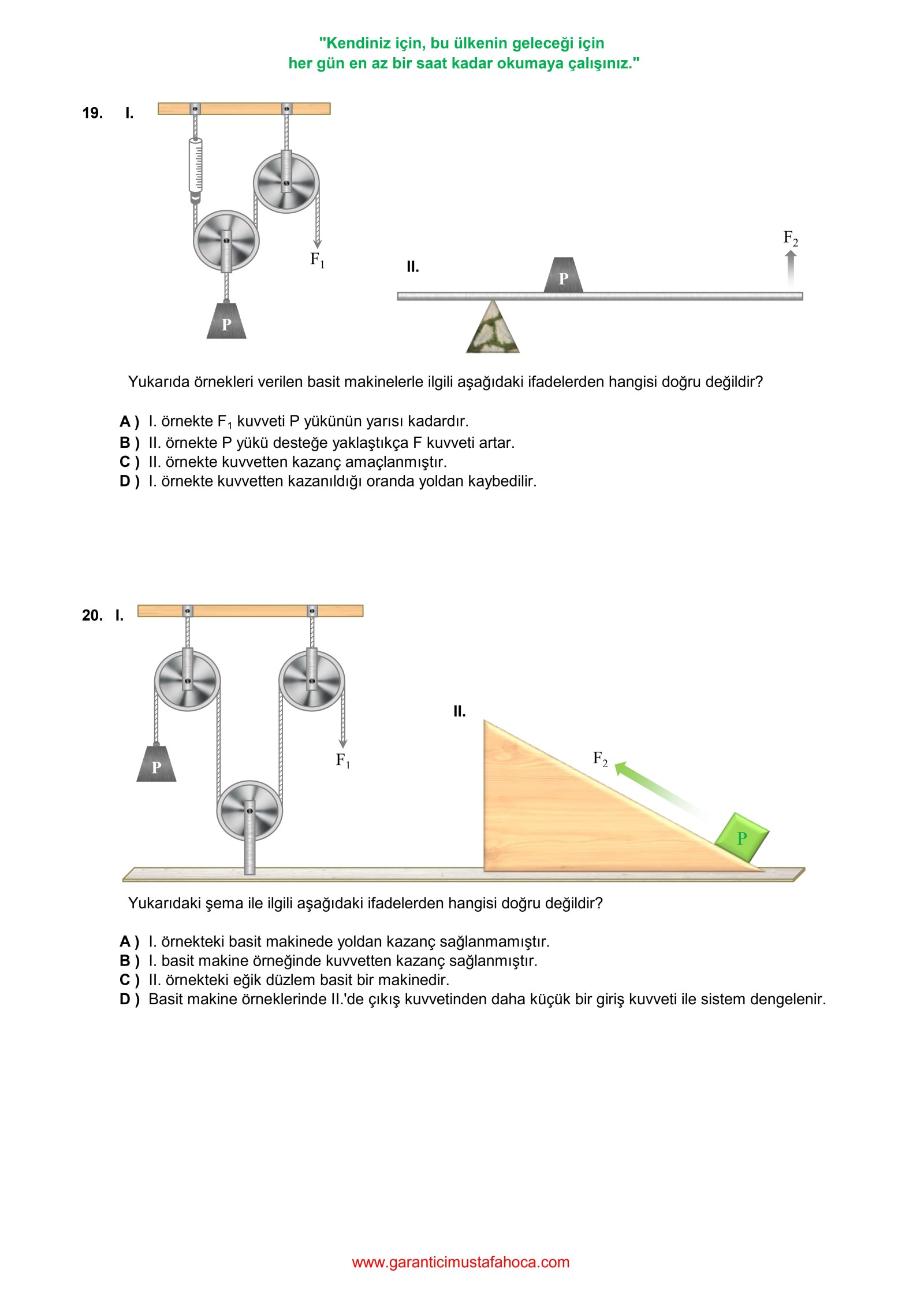 "Kendiniz için, bu ülkenin geleceği için
her gün en az bir saat kadar okumaya çalışınız."

19. I.

$F_1$

P

II.

P

$F_2$

Yukarıda örnekleri verilen basit makinelerle ilgili aşağıdaki ifadelerden hangisi doğru değildir?

A ) I. örnekte $F_1$ kuvveti P yükünün yarısı kadardır.
B ) II. örnekte P yükü desteğe yaklaştıkça F kuvveti artar.
C ) II. örnekte kuvvetten kazanç amaçlanmıştır.
D ) I. örnekte kuvvetten kazanıldığı oranda yoldan kaybedilir.

20. I.

P

$F_1$

II.

$F_2$

P

Yukarıdaki şema ile ilgili aşağıdaki ifadelerden hangisi doğru değildir?

A ) I. örnekteki basit makinede yoldan kazanç sağlanmamıştır.
B ) I. basit makine örneğinde kuvvetten kazanç sağlanmıştır.
C ) II. örnekteki eğik düzlem basit bir makinedir.
D ) Basit makine örneklerinde II.'de çıkış kuvvetinden daha küçük bir giriş kuvveti ile sistem dengelenir.

www.garanticimustafahoca.com